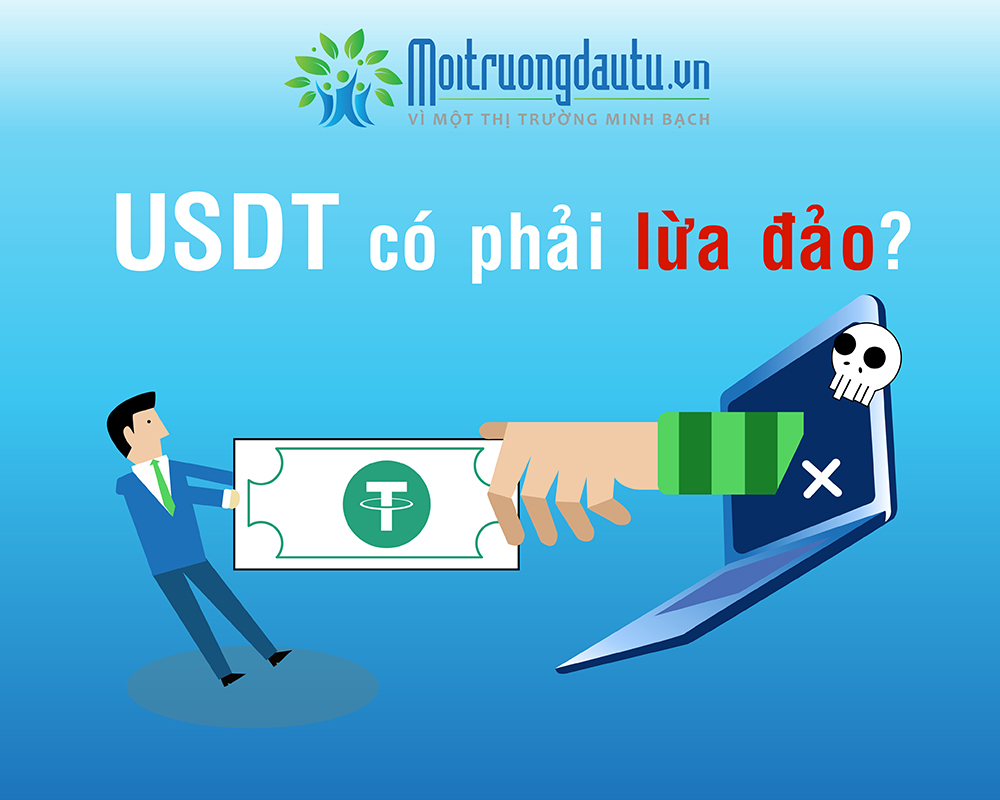 Moitruongdautu.vn
VÌ MỘT THỊ TRƯỜNG MINH BẠCH

USDT có phải lừa đảo?